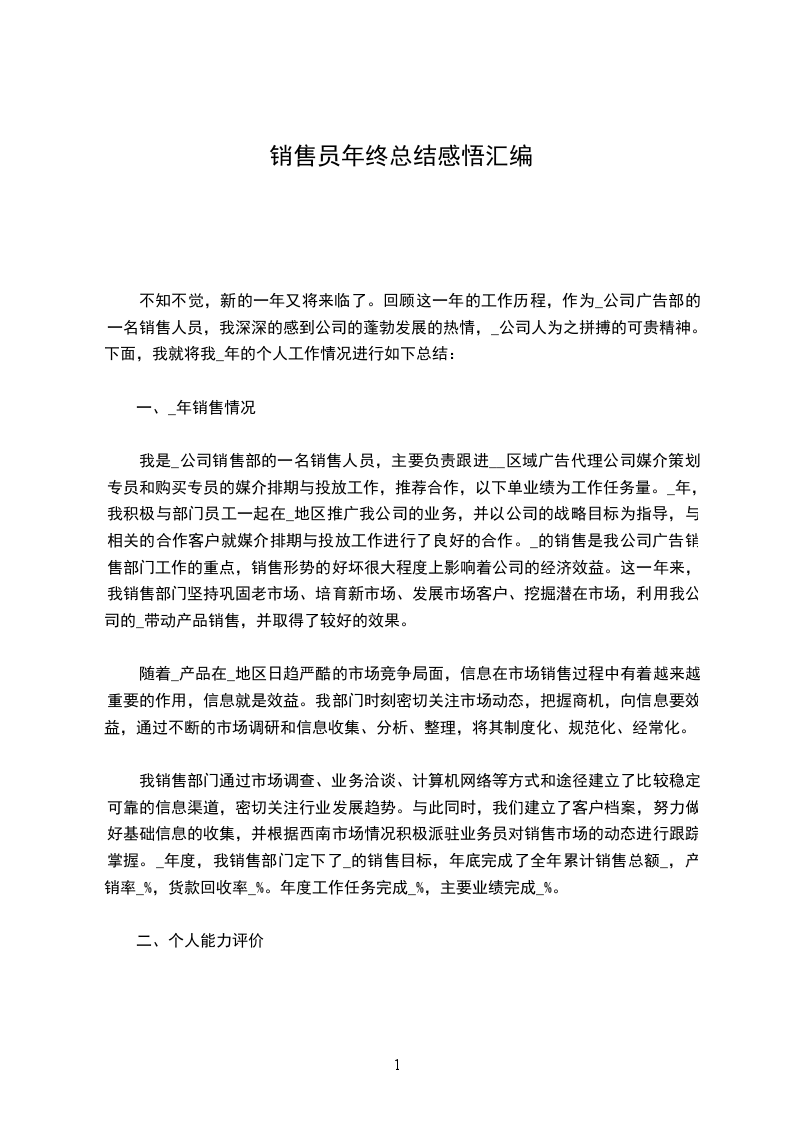 销售员年终总结感悟汇编

不知不觉，新的一年又将来临了。回顾这一年的工作历程，作为_公司广告部的一名销售人员，我深深的感到公司的蓬勃发展的热情，_公司人为之拼搏的可贵精神。下面，我就将我_年的个人工作情况进行如下总结：

一、_年销售情况

我是_公司销售部的一名销售人员，主要负责跟进__区域广告代理公司媒介策划专员和购买专员的媒介排期与投放工作，推荐合作，以下单业绩为工作任务量。_年，我积极与部门员工一起在_地区推广我公司的业务，并以公司的战略目标为指导，与相关的合作客户就媒介排期与投放工作进行了良好的合作。_的销售是我公司广告销售部门工作的重点，销售形势的好坏很大程度上影响着公司的经济效益。这一年来，我销售部门坚持巩固老市场、培育新市场、发展市场客户、挖掘潜在市场，利用我公司的_带动产品销售，并取得了较好的效果。

随着_产品在_地区日趋严酷的市场竞争局面，信息在市场销售过程中有着越来越重要的作用，信息就是效益。我部门时刻密切关注市场动态，把握商机，向信息要效益，通过不断的市场调研和信息收集、分析、整理，将其制度化、规范化、经常化。

我销售部门通过市场调查、业务洽谈、计算机网络等方式和途径建立了比较稳定可靠的信息渠道，密切关注行业发展趋势。与此同时，我们建立了客户档案，努力做好基础信息的收集，并根据西南市场情况积极派驻业务员对销售市场的动态进行跟踪掌握。_年度，我销售部门定下了_的销售目标，年底完成了全年累计销售总额_，产销率_%，货款回收率_%。年度工作任务完成_%，主要业绩完成_%。

二、个人能力评价

1